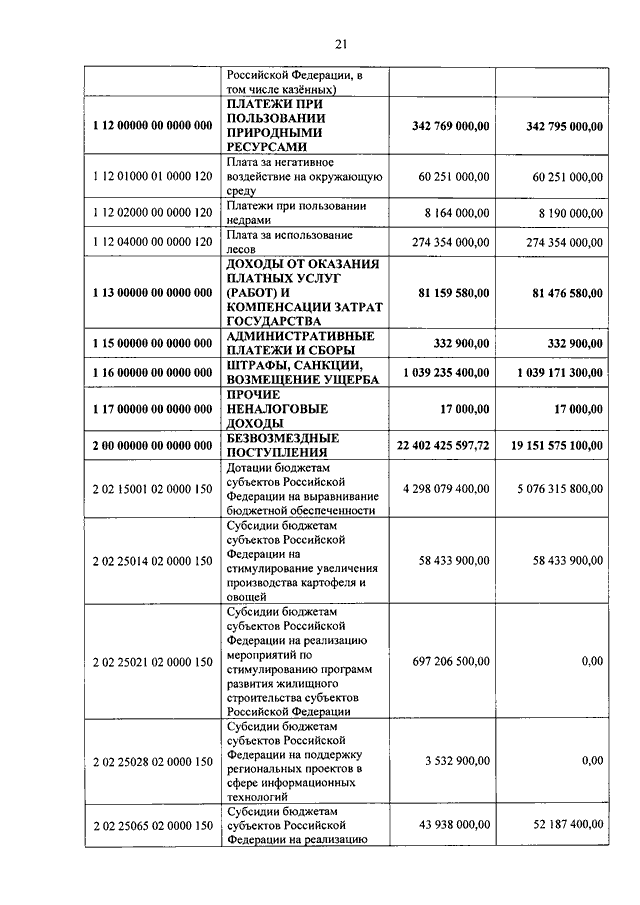 21

|  |  |  |  |
|---|---|---|---|
|  | Российской Федерации, в том числе казённых) |  |  |
| 1 12 00000 00 0000 000 | ПЛАТЕЖИ ПРИ ПОЛЬЗОВАНИИ ПРИРОДНЫМИ РЕСУРСАМИ | 342 769 000,00 | 342 795 000,00 |
| 1 12 01000 01 0000 120 | Плата за негативное воздействие на окружающую среду | 60 251 000,00 | 60 251 000,00 |
| 1 12 02000 00 0000 120 | Платежи при пользовании недрами | 8 164 000,00 | 8 190 000,00 |
| 1 12 04000 00 0000 120 | Плата за использование лесов | 274 354 000,00 | 274 354 000,00 |
| 1 13 00000 00 0000 000 | ДОХОДЫ ОТ ОКАЗАНИЯ ПЛАТНЫХ УСЛУГ (РАБОТ) И КОМПЕНСАЦИИ ЗАТРАТ ГОСУДАРСТВА | 81 159 580,00 | 81 476 580,00 |
| 1 15 00000 00 0000 000 | АДМИНИСТРАТИВНЫЕ ПЛАТЕЖИ И СБОРЫ | 332 900,00 | 332 900,00 |
| 1 16 00000 00 0000 000 | ШТРАФЫ, САНКЦИИ, ВОЗМЕЩЕНИЕ УЩЕРБА | 1 039 235 400,00 | 1 039 171 300,00 |
| 1 17 00000 00 0000 000 | ПРОЧИЕ НЕНАЛОГОВЫЕ ДОХОДЫ | 17 000,00 | 17 000,00 |
| 2 00 00000 00 0000 000 | БЕЗВОЗМЕЗДНЫЕ ПОСТУПЛЕНИЯ | 22 402 425 597,72 | 19 151 575 100,00 |
| 2 02 15001 02 0000 150 | Дотации бюджетам субъектов Российской Федерации на выравнивание бюджетной обеспеченности | 4 298 079 400,00 | 5 076 315 800,00 |
| 2 02 25014 02 0000 150 | Субсидии бюджетам субъектов Российской Федерации на стимулирование увеличения производства картофеля и овощей | 58 433 900,00 | 58 433 900,00 |
| 2 02 25021 02 0000 150 | Субсидии бюджетам субъектов Российской Федерации на реализацию мероприятий по стимулированию программ развития жилищного строительства субъектов Российской Федерации | 697 206 500,00 | 0,00 |
| 2 02 25028 02 0000 150 | Субсидии бюджетам субъектов Российской Федерации на поддержку региональных проектов в сфере информационных технологий | 3 532 900,00 | 0,00 |
| 2 02 25065 02 0000 150 | Субсидии бюджетам субъектов Российской Федерации на реализацию | 43 938 000,00 | 52 187 400,00 |